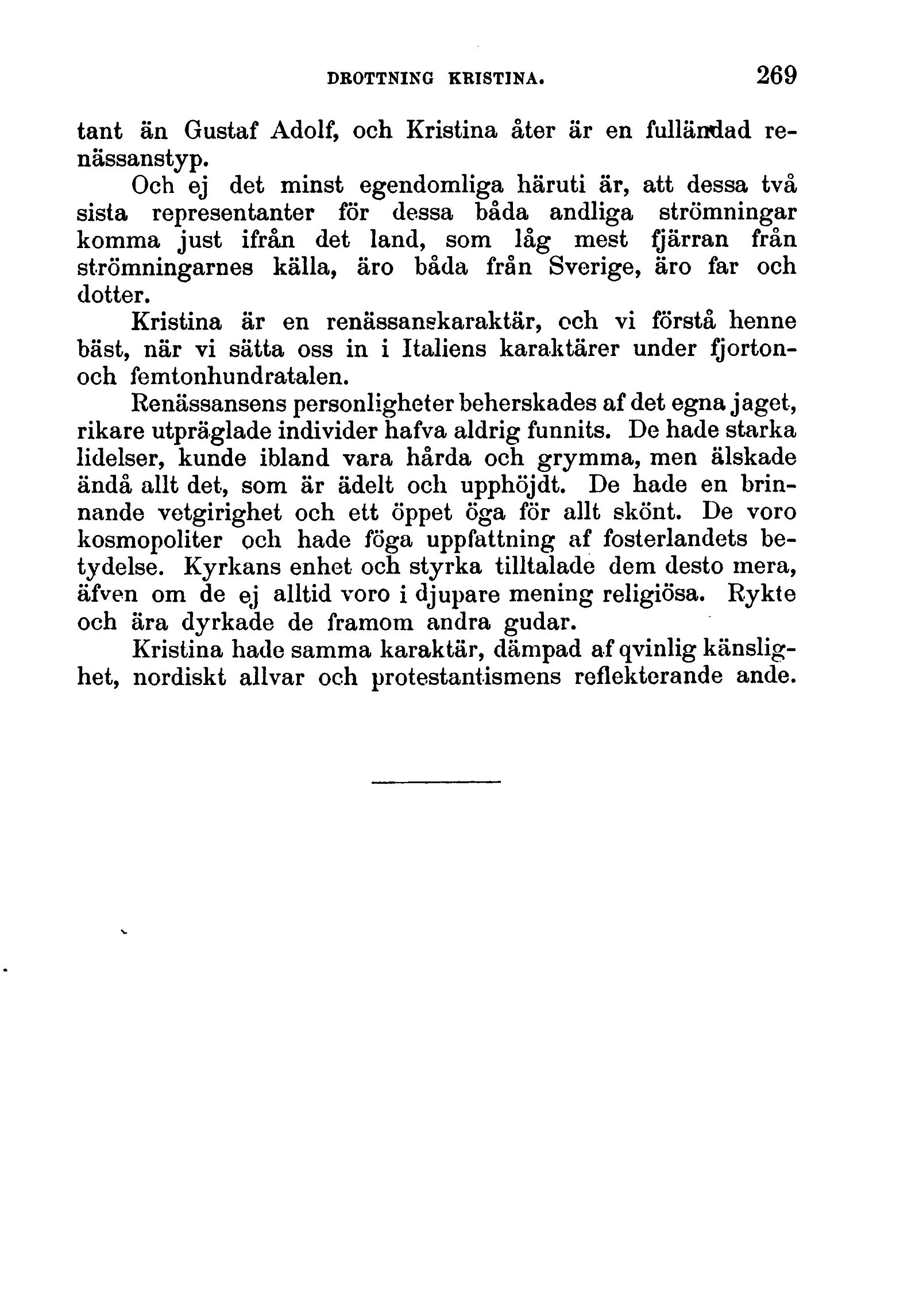 DROTTNING KRISTINA. 269

tant än Gustaf Adolf, och Kristina åter är en fulländad renässanstyp.

Och ej det minst egendomliga häruti är, att dessa två sista representanter för dessa båda andliga strömningar komma just ifrån det land, som låg mest fjärran från strömningarnes källa, äro båda från Sverige, äro far och dotter.

Kristina är en renässanskaraktär, och vi förstå henne bäst, när vi sätta oss in i Italiens karaktärer under fjorton- och femtonhundratalen.

Renässansens personligheter beherskades af det egna jaget, rikare utpräglade individer hafva aldrig funnits. De hade starka lidelser, kunde ibland vara hårda och grymma, men älskade ändå allt det, som är ädelt och upphöjdt. De hade en brinnande vetgirighet och ett öppet öga för allt skönt. De voro kosmopoliter och hade föga uppfattning af fosterlandets betydelse. Kyrkans enhet och styrka tilltalade dem desto mera, äfven om de ej alltid voro i djupare mening religiösa. Rykte och ära dyrkade de framom andra gudar.

Kristina hade samma karaktär, dämpad af qvinlig känslighet, nordiskt allvar och protestantismens reflekterande ande.